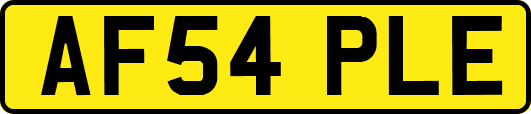 AF54 PLE